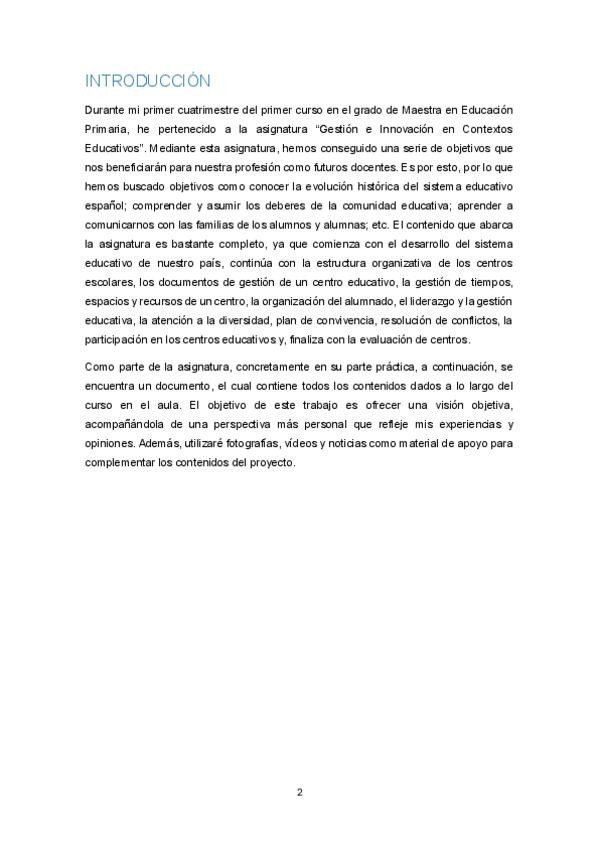 INTRODUCCIÓN

Durante mi primer cuatrimestre del primer curso en el grado de Maestra en Educación Primaria, he pertenecido a la asignatura "Gestión e Innovación en Contextos Educativos". Mediante esta asignatura, hemos conseguido una serie de objetivos que nos beneficiarán para nuestra profesión como futuros docentes. Es por esto, por lo que hemos buscado objetivos como conocer la evolución histórica del sistema educativo español; comprender y asumir los deberes de la comunidad educativa; aprender a comunicarnos con las familias de los alumnos y alumnas; etc. El contenido que abarca la asignatura es bastante completo, ya que comienza con el desarrollo del sistema educativo de nuestro país, continúa con la estructura organizativa de los centros escolares, los documentos de gestión de un centro educativo, la gestión de tiempos, espacios y recursos de un centro, la organización del alumnado, el liderazgo y la gestión educativa, la atención a la diversidad, plan de convivencia, resolución de conflictos, la participación en los centros educativos y, finaliza con la evaluación de centros.

Como parte de la asignatura, concretamente en su parte práctica, a continuación, se encuentra un documento, el cual contiene todos los contenidos dados a lo largo del curso en el aula. El objetivo de este trabajo es ofrecer una visión objetiva, acompañándola de una perspectiva más personal que refleje mis experiencias y opiniones. Además, utilizaré fotografías, vídeos y noticias como material de apoyo para complementar los contenidos del proyecto.

2